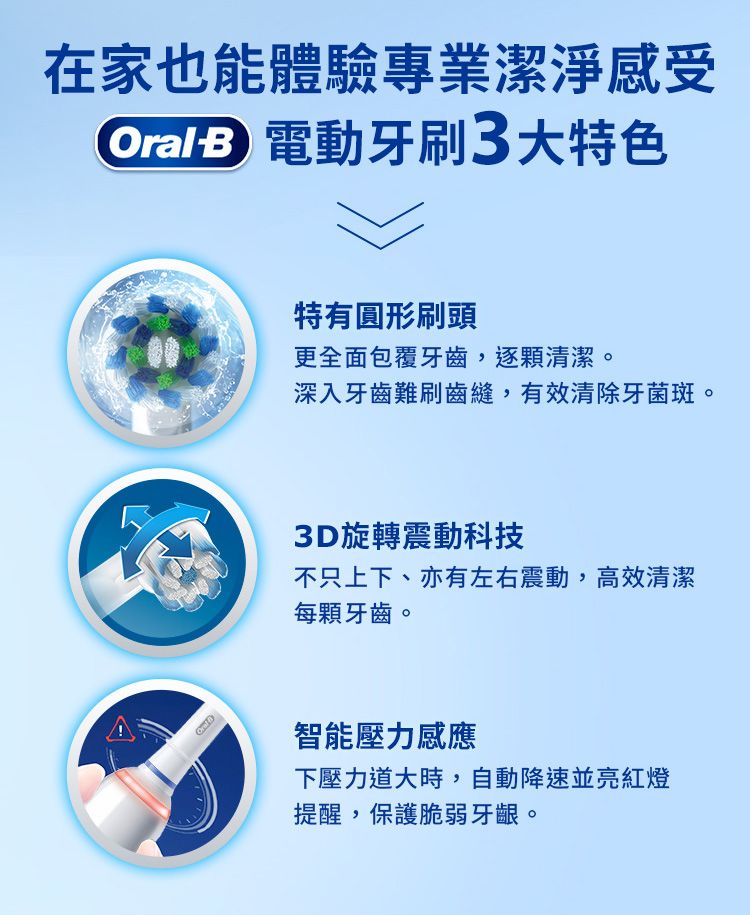 在家也能體驗專業潔淨感受
Oral-B 電動牙刷3大特色

特有圓形刷頭
更全面包覆牙齒，逐顆清潔。
深入牙齒難刷齒縫，有效清除牙菌斑。

3D旋轉震動科技
不只上下、亦有左右震動，高效清潔每顆牙齒。

Oral-B
智能壓力感應
下壓力道大時，自動降速並亮紅燈提醒，保護脆弱牙齦。